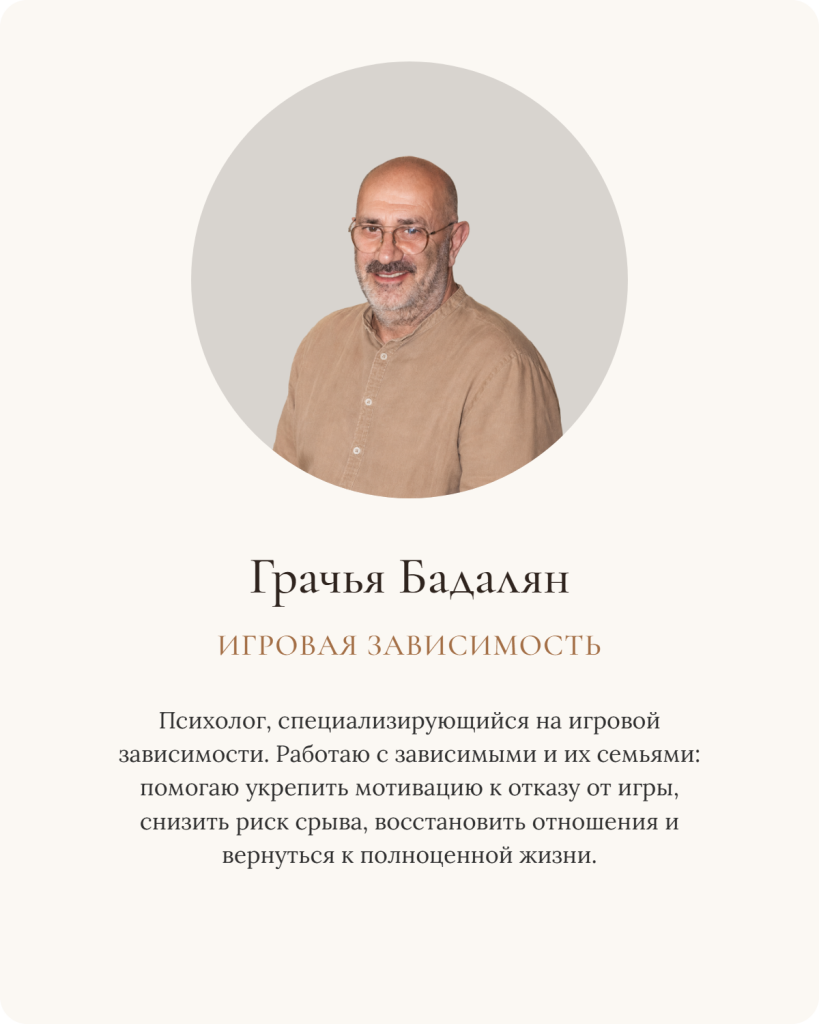 Грачья Бадалян

ИГРОВАЯ ЗАВИСИМОСТЬ

Психолог, специализирующийся на игровой зависимости. Работаю с зависимыми и их семьями: помогаю укрепить мотивацию к отказу от игры, снизить риск срыва, восстановить отношения и вернуться к полноценной жизни.